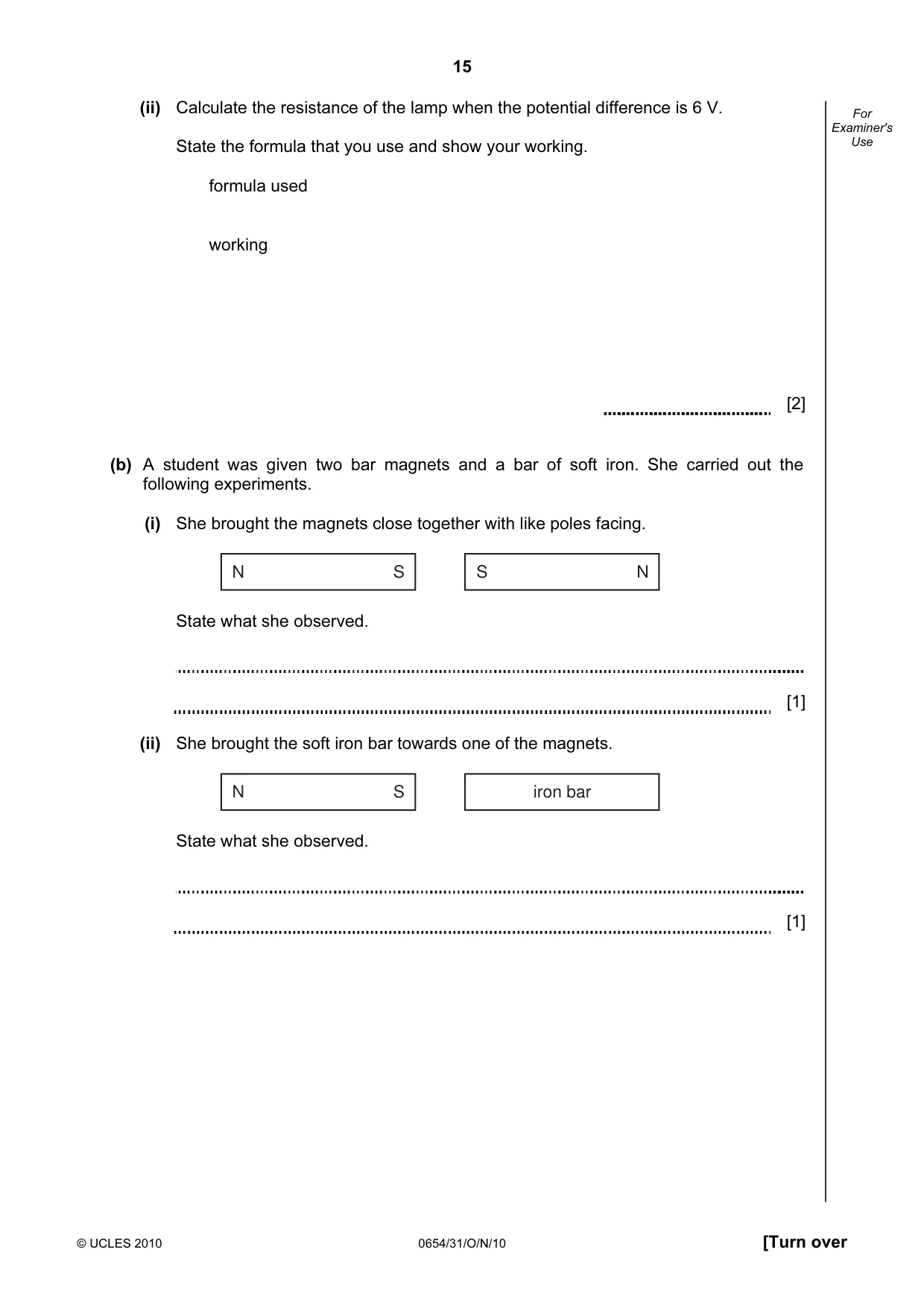 15

For Examiner's Use

(ii) Calculate the resistance of the lamp when the potential difference is 6 V.

State the formula that you use and show your working.

formula used

working

____ [2]

(b) A student was given two bar magnets and a bar of soft iron. She carried out the following experiments.

(i) She brought the magnets close together with like poles facing.

N S

S N

State what she observed.

____

____ [1]

(ii) She brought the soft iron bar towards one of the magnets.

N S

iron bar

State what she observed.

____

____ [1]

© UCLES 2010 0654/31/O/N/10 [Turn over